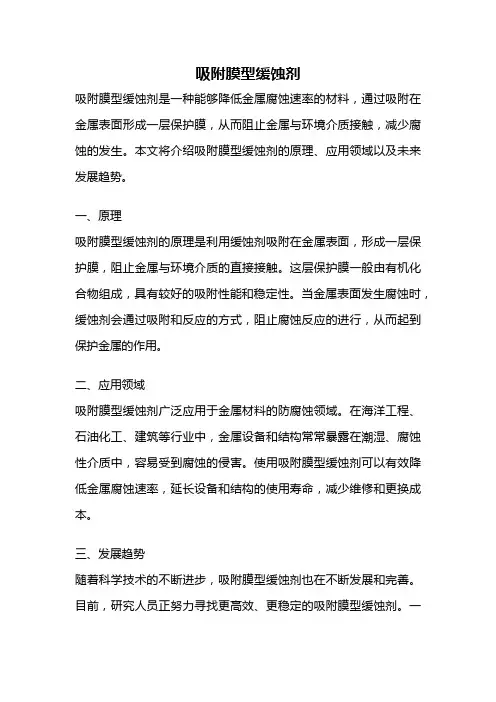 吸附膜型缓蚀剂

吸附膜型缓蚀剂是一种能够降低金属腐蚀速率的材料，通过吸附在金属表面形成一层保护膜，从而阻止金属与环境介质接触，减少腐蚀的发生。本文将介绍吸附膜型缓蚀剂的原理、应用领域以及未来发展趋势。

一、原理

吸附膜型缓蚀剂的原理是利用缓蚀剂吸附在金属表面，形成一层保护膜，阻止金属与环境介质的直接接触。这层保护膜一般由有机化合物组成，具有较好的吸附性能和稳定性。当金属表面发生腐蚀时，缓蚀剂会通过吸附和反应的方式，阻止腐蚀反应的进行，从而起到保护金属的作用。

二、应用领域

吸附膜型缓蚀剂广泛应用于金属材料的防腐蚀领域。在海洋工程、石油化工、建筑等行业中，金属设备和结构常常暴露在潮湿、腐蚀性介质中，容易受到腐蚀的侵害。使用吸附膜型缓蚀剂可以有效降低金属腐蚀速率，延长设备和结构的使用寿命，减少维修和更换成本。

三、发展趋势

随着科学技术的不断进步，吸附膜型缓蚀剂也在不断发展和完善。目前，研究人员正努力寻找更高效、更稳定的吸附膜型缓蚀剂。一